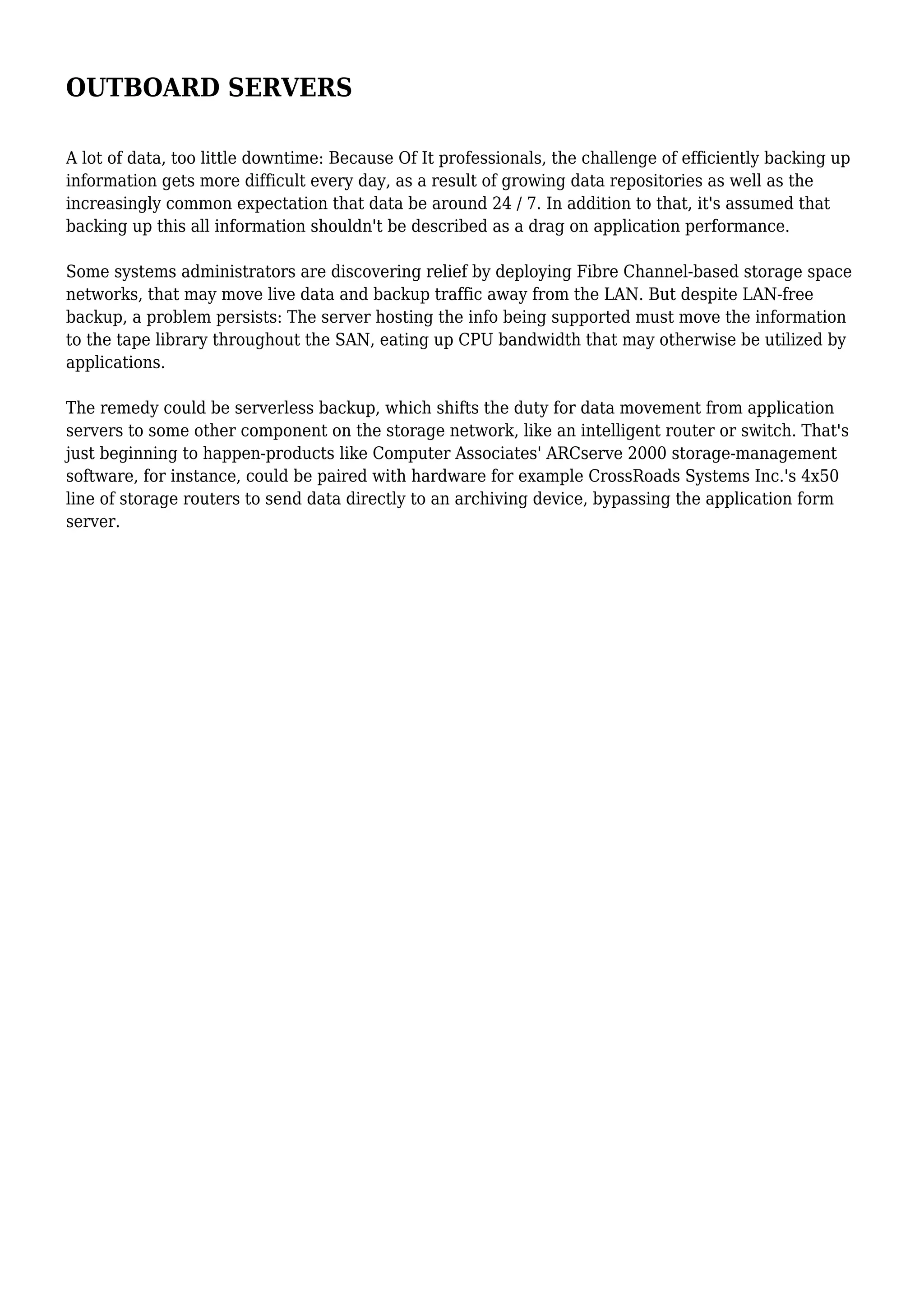 OUTBOARD SERVERS

A lot of data, too little downtime: Because Of It professionals, the challenge of efficiently backing up information gets more difficult every day, as a result of growing data repositories as well as the increasingly common expectation that data be around 24 / 7. In addition to that, it's assumed that backing up this all information shouldn't be described as a drag on application performance.

Some systems administrators are discovering relief by deploying Fibre Channel-based storage space networks, that may move live data and backup traffic away from the LAN. But despite LAN-free backup, a problem persists: The server hosting the info being supported must move the information to the tape library throughout the SAN, eating up CPU bandwidth that may otherwise be utilized by applications.

The remedy could be serverless backup, which shifts the duty for data movement from application servers to some other component on the storage network, like an intelligent router or switch. That's just beginning to happen-products like Computer Associates' ARCserve 2000 storage-management software, for instance, could be paired with hardware for example CrossRoads Systems Inc.'s 4x50 line of storage routers to send data directly to an archiving device, bypassing the application form server.